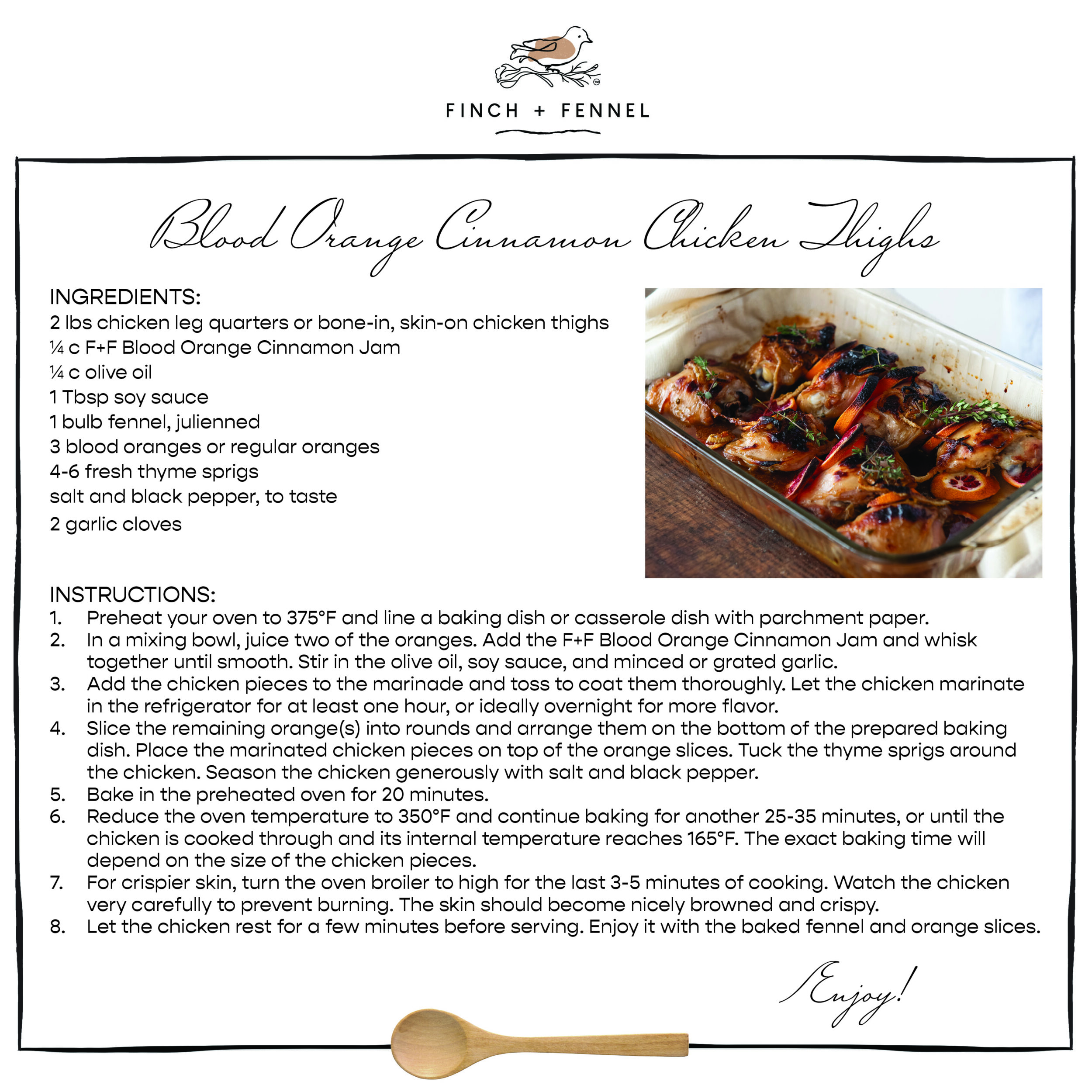 ™
FINCH + FENNEL

Blood Orange Cinnamon Chicken Thighs

INGREDIENTS:
2 lbs chicken leg quarters or bone-in, skin-on chicken thighs
¼ c F+F Blood Orange Cinnamon Jam
¼ c olive oil
1 Tbsp soy sauce
1 bulb fennel, julienned
3 blood oranges or regular oranges
4-6 fresh thyme sprigs
salt and black pepper, to taste
2 garlic cloves

INSTRUCTIONS:
1. Preheat your oven to 375°F and line a baking dish or casserole dish with parchment paper.
2. In a mixing bowl, juice two of the oranges. Add the F+F Blood Orange Cinnamon Jam and whisk together until smooth. Stir in the olive oil, soy sauce, and minced or grated garlic.
3. Add the chicken pieces to the marinade and toss to coat them thoroughly. Let the chicken marinate in the refrigerator for at least one hour, or ideally overnight for more flavor.
4. Slice the remaining orange(s) into rounds and arrange them on the bottom of the prepared baking dish. Place the marinated chicken pieces on top of the orange slices. Tuck the thyme sprigs around the chicken. Season the chicken generously with salt and black pepper.
5. Bake in the preheated oven for 20 minutes.
6. Reduce the oven temperature to 350°F and continue baking for another 25-35 minutes, or until the chicken is cooked through and its internal temperature reaches 165°F. The exact baking time will depend on the size of the chicken pieces.
7. For crispier skin, turn the oven broiler to high for the last 3-5 minutes of cooking. Watch the chicken very carefully to prevent burning. The skin should become nicely browned and crispy.
8. Let the chicken rest for a few minutes before serving. Enjoy it with the baked fennel and orange slices.

Enjoy!